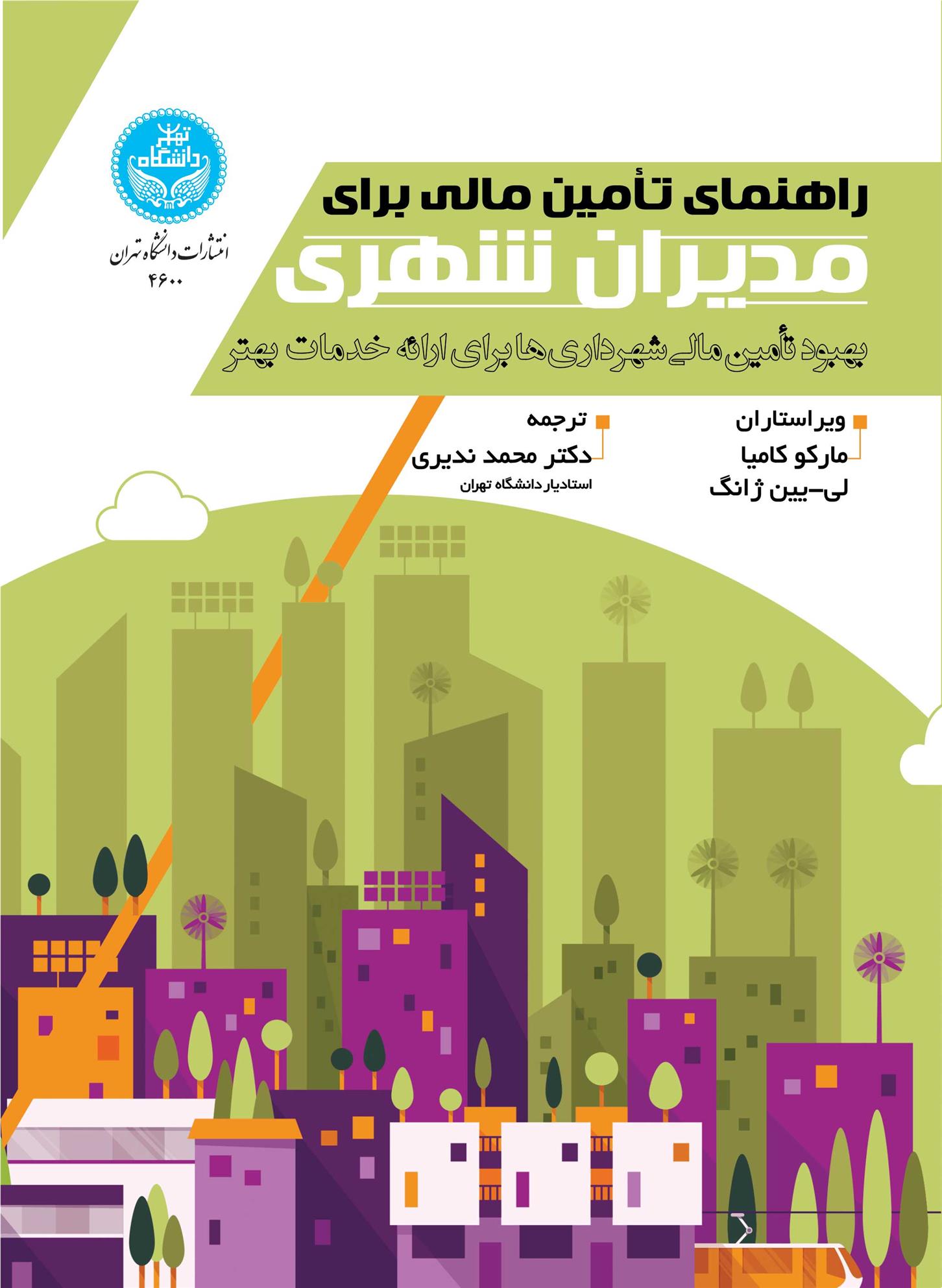 دانشگاه تهران

انتشارات دانشگاه تهران
۴۶۰۰

راهنمای تأمین مالی برای
مدیران شهری

بهبود تأمین مالی شهرداری‌ها برای ارائه خدمات بهتر

ویراستاران
مارکو کامیا
لی-یین ژانگ

ترجمه
دکتر محمد ندیری
استادیار دانشگاه تهران